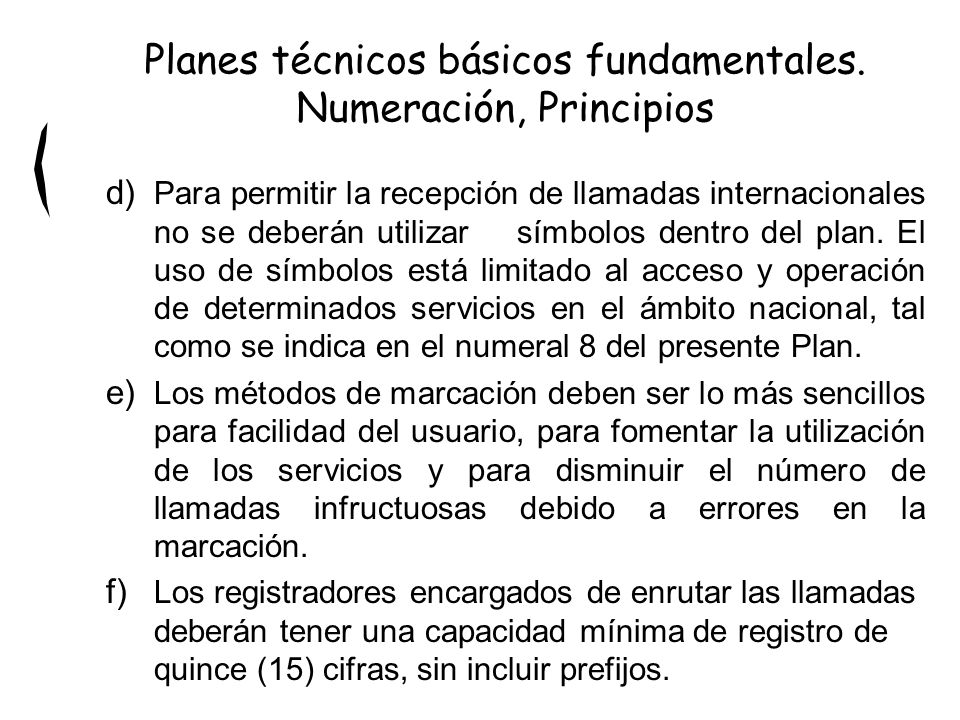 Planes técnicos básicos fundamentales. Numeración, Principios

d) Para permitir la recepción de llamadas internacionales no se deberán utilizar símbolos dentro del plan. El uso de símbolos está limitado al acceso y operación de determinados servicios en el ámbito nacional, tal como se indica en el numeral 8 del presente Plan.

e) Los métodos de marcación deben ser lo más sencillos para facilidad del usuario, para fomentar la utilización de los servicios y para disminuir el número de llamadas infructuosas debido a errores en la marcación.

f) Los registradores encargados de enrutar las llamadas deberán tener una capacidad mínima de registro de quince (15) cifras, sin incluir prefijos.